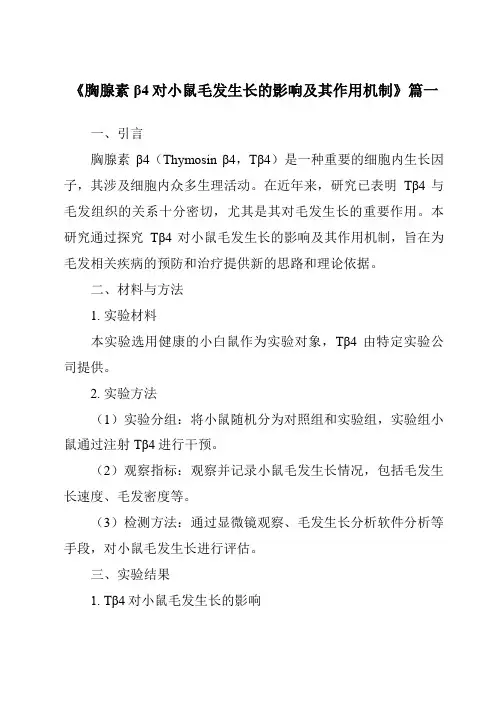 《胸腺素 β4 对小鼠毛发生长的影响及其作用机制》篇一

一、引言

胸腺素 β4（Thymosin β4，Tβ4）是一种重要的细胞内生长因子，其涉及细胞内众多生理活动。在近年来，研究已表明 Tβ4 与毛发组织的关系十分密切，尤其是其对毛发生长的重要作用。本研究通过探究 Tβ4 对小鼠毛发生长的影响及其作用机制，旨在为毛发相关疾病的预防和治疗提供新的思路和理论依据。

二、材料与方法

1. 实验材料

本实验选用健康的小白鼠作为实验对象，Tβ4 由特定实验公司提供。

2. 实验方法

（1）实验分组：将小鼠随机分为对照组和实验组，实验组小鼠通过注射 Tβ4 进行干预。

（2）观察指标：观察并记录小鼠毛发生长情况，包括毛发生长速度、毛发密度等。

（3）检测方法：通过显微镜观察、毛发生长分析软件分析等手段，对小鼠毛发生长进行评估。

三、实验结果

1. Tβ4 对小鼠毛发生长的影响